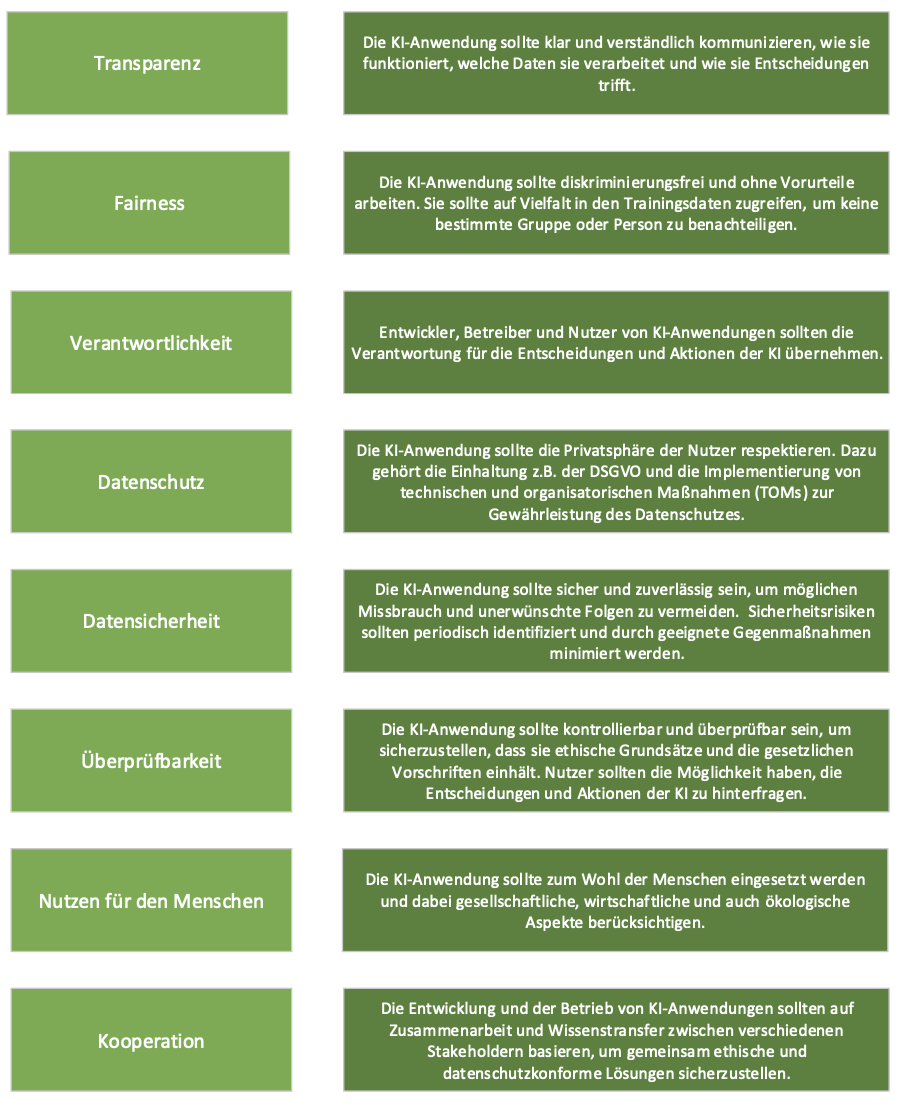 Transparenz

Die KI-Anwendung sollte klar und verständlich kommunizieren, wie sie funktioniert, welche Daten sie verarbeitet und wie sie Entscheidungen trifft.

Fairness

Die KI-Anwendung sollte diskriminierungsfrei und ohne Vorurteile arbeiten. Sie sollte auf Vielfalt in den Trainingsdaten zugreifen, um keine bestimmte Gruppe oder Person zu benachteiligen.

Verantwortlichkeit

Entwickler, Betreiber und Nutzer von KI-Anwendungen sollten die Verantwortung für die Entscheidungen und Aktionen der KI übernehmen.

Datenschutz

Die KI-Anwendung sollte die Privatsphäre der Nutzer respektieren. Dazu gehört die Einhaltung z.B. der DSGVO und die Implementierung von technischen und organisatorischen Maßnahmen (TOMs) zur Gewährleistung des Datenschutzes.

Datensicherheit

Die KI-Anwendung sollte sicher und zuverlässig sein, um möglichen Missbrauch und unerwünschte Folgen zu vermeiden. Sicherheitsrisiken sollten periodisch identifiziert und durch geeignete Gegenmaßnahmen minimiert werden.

Überprüfbarkeit

Die KI-Anwendung sollte kontrollierbar und überprüfbar sein, um sicherzustellen, dass sie ethische Grundsätze und die gesetzlichen Vorschriften einhält. Nutzer sollten die Möglichkeit haben, die Entscheidungen und Aktionen der KI zu hinterfragen.

Nutzen für den Menschen

Die KI-Anwendung sollte zum Wohl der Menschen eingesetzt werden und dabei gesellschaftliche, wirtschaftliche und auch ökologische Aspekte berücksichtigen.

Kooperation

Die Entwicklung und der Betrieb von KI-Anwendungen sollten auf Zusammenarbeit und Wissenstransfer zwischen verschiedenen Stakeholdern basieren, um gemeinsam ethische und datenschutzkonforme Lösungen sicherzustellen.